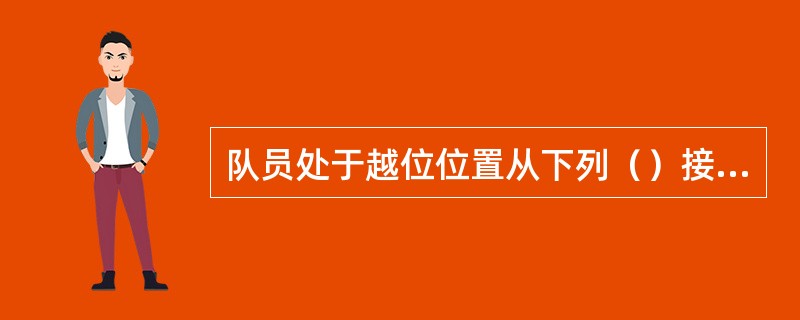 队员处于越位位置从下列（）接...